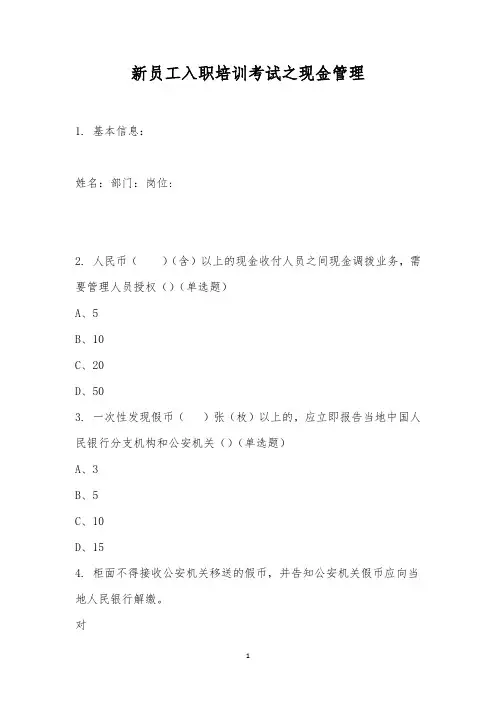 新员工入职培训考试之现金管理

1. 基本信息：

姓名：部门：岗位：

2. 人民币（　　）（含）以上的现金收付人员之间现金调拨业务，需要管理人员授权（）（单选题）

A、5

B、10

C、20

D、50

3. 一次性发现假币（　）张（枚）以上的，应立即报告当地中国人民银行分支机构和公安机关（）（单选题）

A、3

B、5

C、10

D、15

4. 柜面不得接收公安机关移送的假币，并告知公安机关假币应向当地人民银行解缴。

对

1